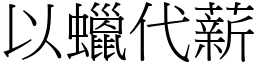 以蠟代薪